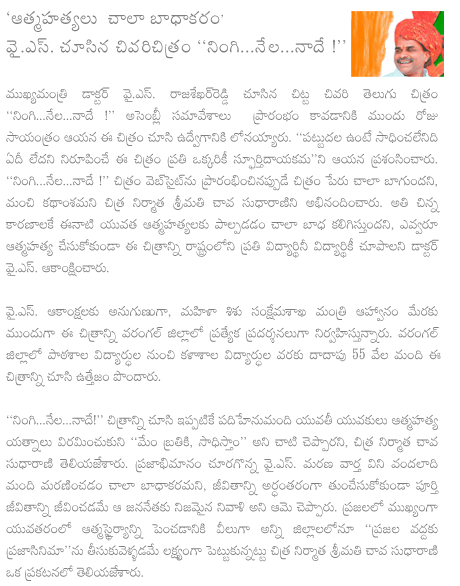 'ఆత్మహత్యలు చాలా బాధాకరం'
వై.ఎస్. చూసిన చివరిచిత్రం ''నింగి...నేల...నాదే !''

ముఖ్యమంత్రి డాక్టర్ వై.ఎస్. రాజశేఖర్‌రెడ్డి చూసిన చిట్ట చివరి తెలుగు చిత్రం ''నింగి...నేల...నాదే !'' అసెంబ్లీ సమావేశాలు ప్రారంభం కావడానికి ముందు రోజు సాయంత్రం ఆయన ఈ చిత్రం చూసి ఉద్వేగానికి లోనయ్యారు. ''పట్టుదల ఉంటే సాధించలేనిది ఏదీ లేదని నిరూపించే ఈ చిత్రం ప్రతి ఒక్కరికీ స్ఫూర్తిదాయకమ''ని ఆయన ప్రశంసించారు. ''నింగి...నేల...నాదే !'' చిత్రం వెబ్‌సైట్‌ను ప్రారంభించినప్పుడే చిత్రం పేరు చాలా బాగుందని, మంచి కథాంశమని చిత్ర నిర్మాత శ్రీమతి చావ సుధారాణిని అభినందించారు. అతి చిన్న కారణాలకే ఈనాటి యువత ఆత్మహత్యలకు పాల్పడడం చాలా బాధ కలిగిస్తుందని, ఎవ్వరూ ఆత్మహత్య చేసుకోకుండా ఈ చిత్రాన్ని రాష్ట్రంలోని ప్రతి విద్యార్థినీ విద్యార్థికీ చూపాలని డాక్టర్ వై.ఎస్. ఆకాంక్షించారు.

వై.ఎస్. ఆకాంక్షలకు అనుగుణంగా, మహిళా శిశు సంక్షేమశాఖ మంత్రి ఆహ్వానం మేరకు ముందుగా ఈ చిత్రాన్ని వరంగల్ జిల్లాలో ప్రత్యేక ప్రదర్శనలుగా నిర్వహిస్తున్నారు. వరంగల్ జిల్లాలో పాఠశాల విద్యార్థుల నుంచి కళాశాల విద్యార్థుల వరకు దాదాపు 55 వేల మంది ఈ చిత్రాన్ని చూసి ఉత్తేజం పొందారు.

''నింగి...నేల...నాదే!'' చిత్రాన్ని చూసి ఇప్పటికే పదిహేనుమంది యువతీ యువకులు ఆత్మహత్య యత్నాలు విరమించుకుని ''మేం బ్రతికి, సాధిస్తాం'' అని చాటి చెప్పారని, చిత్ర నిర్మాత చావ సుధారాణి తెలియజేశారు. ప్రజాభిమానం చూరగొన్న వై.ఎస్. మరణ వార్త విని వందలాది మంది మరణించడం చాలా బాధాకరమని, జీవితాన్ని అర్ధంతరంగా తుంచేసుకోకుండా పూర్తి జీవితాన్ని జీవించడమే ఆ జననేతకు నిజమైన నివాళి అని ఆమె చెప్పారు. ప్రజలలో ముఖ్యంగా యువతరంలో ఆత్మస్థైర్యాన్ని పెంచడానికి వీలుగా అన్ని జిల్లాలలోనూ ''ప్రజల వద్దకు ప్రజాసినిమా''ను తీసుకువెళ్ళడమే లక్ష్యంగా పెట్టుకున్నట్టు చిత్ర నిర్మాత శ్రీమతి చావ సుధారాణి ఒక ప్రకటనలో తెలియజేశారు.